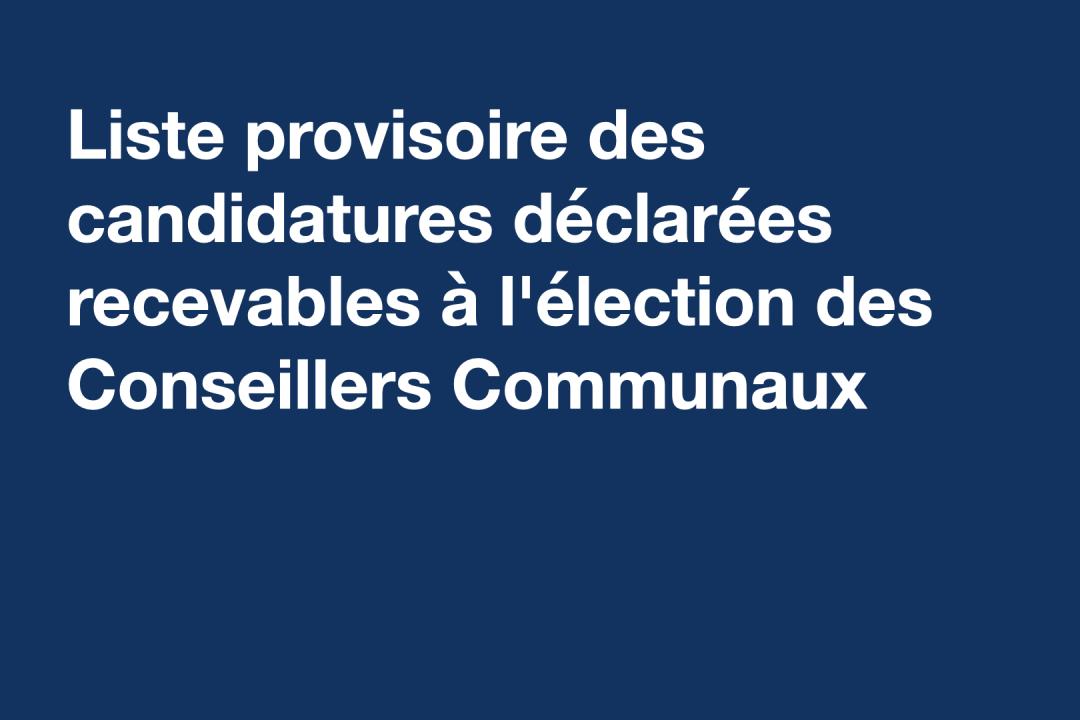 Liste provisoire des candidatures déclarées recevables à l'élection des Conseillers Communaux